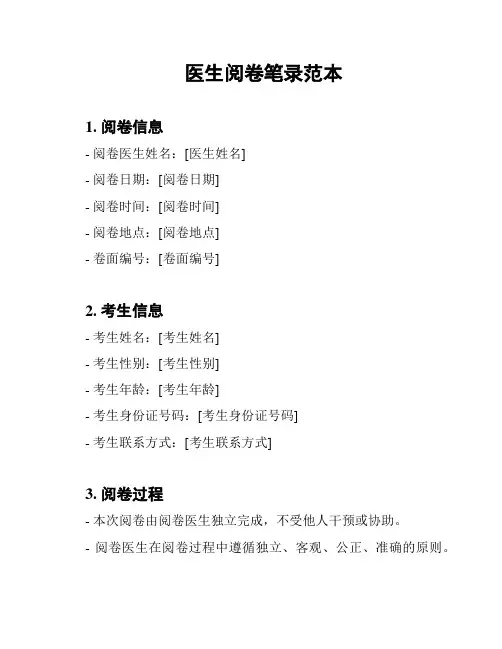 医生阅卷笔录范本

1. 阅卷信息

- 阅卷医生姓名：[医生姓名]

- 阅卷日期：[阅卷日期]

- 阅卷时间：[阅卷时间]

- 阅卷地点：[阅卷地点]

- 卷面编号：[卷面编号]

2. 考生信息

- 考生姓名：[考生姓名]

- 考生性别：[考生性别]

- 考生年龄：[考生年龄]

- 考生身份证号码：[考生身份证号码]

- 考生联系方式：[考生联系方式]

3. 阅卷过程

- 本次阅卷由阅卷医生独立完成，不受他人干预或协助。

- 阅卷医生在阅卷过程中遵循独立、客观、公正、准确的原则。